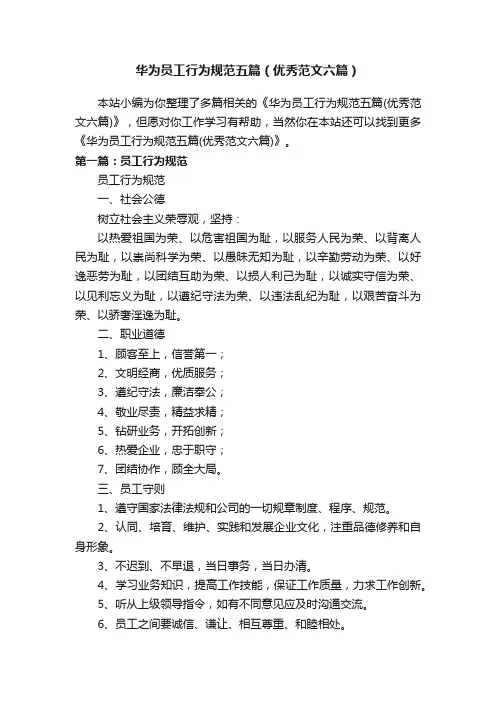 华为员工行为规范五篇（优秀范文六篇）

本站小编为你整理了多篇相关的《华为员工行为规范五篇(优秀范文六篇)》，但愿对你工作学习有帮助，当然你在本站还可以找到更多《华为员工行为规范五篇(优秀范文六篇)》。

第一篇：员工行为规范

员工行为规范

一、社会公德

树立社会主义荣辱观，坚持：

以热爱祖国为荣、以危害祖国为耻，以服务人民为荣、以背离人民为耻，以崇尚科学为荣、以愚昧无知为耻，以辛勤劳动为荣、以好逸恶劳为耻，以团结互助为荣、以损人利己为耻，以诚实守信为荣、以见利忘义为耻，以遵纪守法为荣、以违法乱纪为耻，以艰苦奋斗为荣、以骄奢淫逸为耻。

二、职业道德

1、顾客至上，信誉第一；

2、文明经商，优质服务；

3、遵纪守法，廉洁奉公；

4、敬业尽责，精益求精；

5、钻研业务，开拓创新；

6、热爱企业，忠于职守；

7、团结协作，顾全大局。

三、员工守则

1、遵守国家法律法规和公司的一切规章制度、程序、规范。

2、认同、培育、维护、实践和发展企业文化，注重品德修养和自身形象。

3、不迟到、不早退，当日事务，当日办清。

4、学习业务知识，提高工作技能，保证工作质量，力求工作创新。

5、听从上级领导指令，如有不同意见应及时沟通交流。

6、员工之间要诚信、谦让、相互尊重、和睦相处。